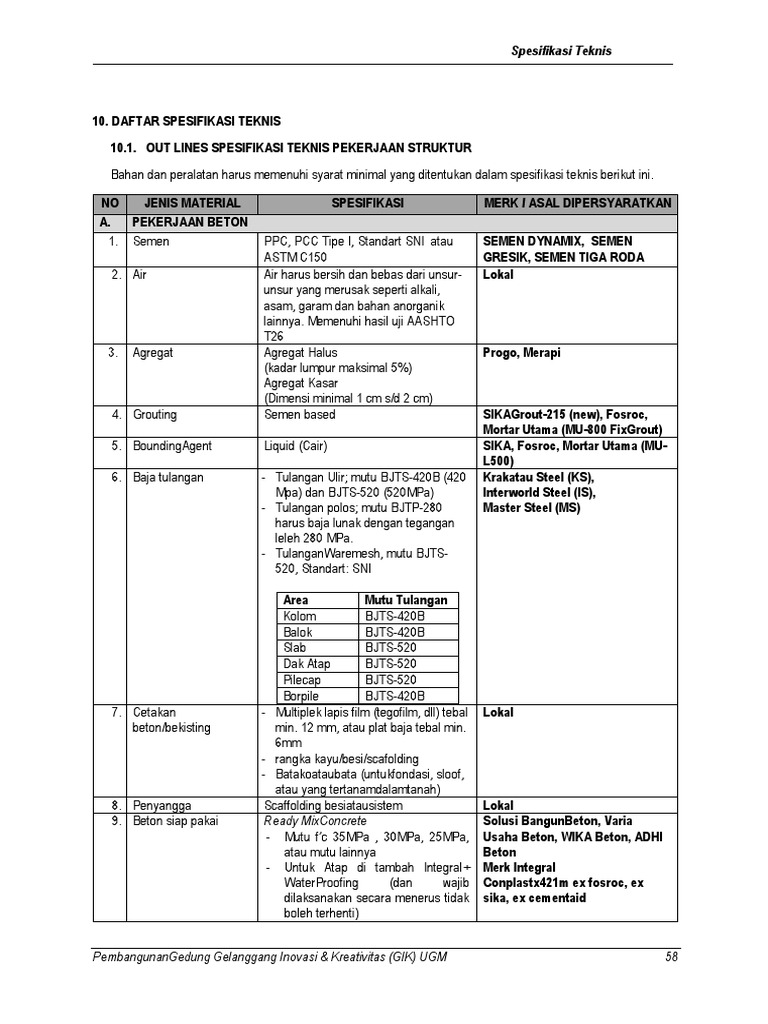 Spesifikasi Teknis

10. DAFTAR SPESIFIKASI TEKNIS

10.1. OUT LINES SPESIFIKASI TEKNIS PEKERJAAN STRUKTUR

Bahan dan peralatan harus memenuhi syarat minimal yang ditentukan dalam spesifikasi teknis berikut ini.

| NO | JENIS MATERIAL | SPESIFIKASI | MERK / ASAL DIPERSYARATKAN |
|---|---|---|---|
| A. | PEKERJAAN BETON | | |
| 1. | Semen | PPC, PCC Tipe I, Standart SNI atau ASTM C150 | SEMEN DYNAMIX, SEMEN GRESIK, SEMEN TIGA RODA |
| 2. | Air | Air harus bersih dan bebas dari unsur-unsur yang merusak seperti alkali, asam, garam dan bahan anorganik lainnya. Memenuhi hasil uji AASHTO T26 | Lokal |
| 3. | Agregat | Agregat Halus (kadar lumpur maksimal 5%) Agregat Kasar (Dimensi minimal 1 cm s/d 2 cm) | Progo, Merapi |
| 4. | Grouting | Semen based | SIKAGrout-215 (new), Fosroc, Mortar Utama (MU-800 FixGrout) |
| 5. | BoundingAgent | Liquid (Cair) | SIKA, Fosroc, Mortar Utama (MU-L500) |
| 6. | Baja tulangan | - Tulangan Ulir; mutu BJTS-420B (420 Mpa) dan BJTS-520 (520MPa) - Tulangan polos; mutu BJTP-280 harus baja lunak dengan tegangan leleh 280 MPa. - TulanganWaremesh, mutu BJTS-520, Standart: SNI | Krakatau Steel (KS), Interworld Steel (IS), Master Steel (MS) |
| 7. | Cetakan beton/bekisting | - Multiplek lapis film (tegofilm, dll) tebal min. 12 mm, atau plat baja tebal min. 6mm - rangka kayu/besi/scafolding - Batakoataubata (untukfondasi, sloof, atau yang tertanamdalamtanah) | Lokal |
| 8. | Penyangga | Scaffolding besiatausistem | Lokal |
| 9. | Beton siap pakai | Ready MixConcrete - Mutu f'c 35MPa , 30MPa, 25MPa, atau mutu lainnya - Untuk Atap di tambah Integral+ WaterProofing (dan wajib dilaksanakan secara menerus tidak boleh terhenti) | Solusi BangunBeton, Varia Usaha Beton, WIKA Beton, ADHI Beton Merk Integral Conplastx421m ex fosroc, ex sika, ex cementaid |

| Area | Mutu Tulangan |
|---|---|
| Kolom | BJTS-420B |
| Balok | BJTS-420B |
| Slab | BJTS-520 |
| Dak Atap | BJTS-520 |
| Pilecap | BJTS-520 |
| Borpile | BJTS-420B |

PembangunanGedung Gelanggang Inovasi & Kreativitas (GIK) UGM 58